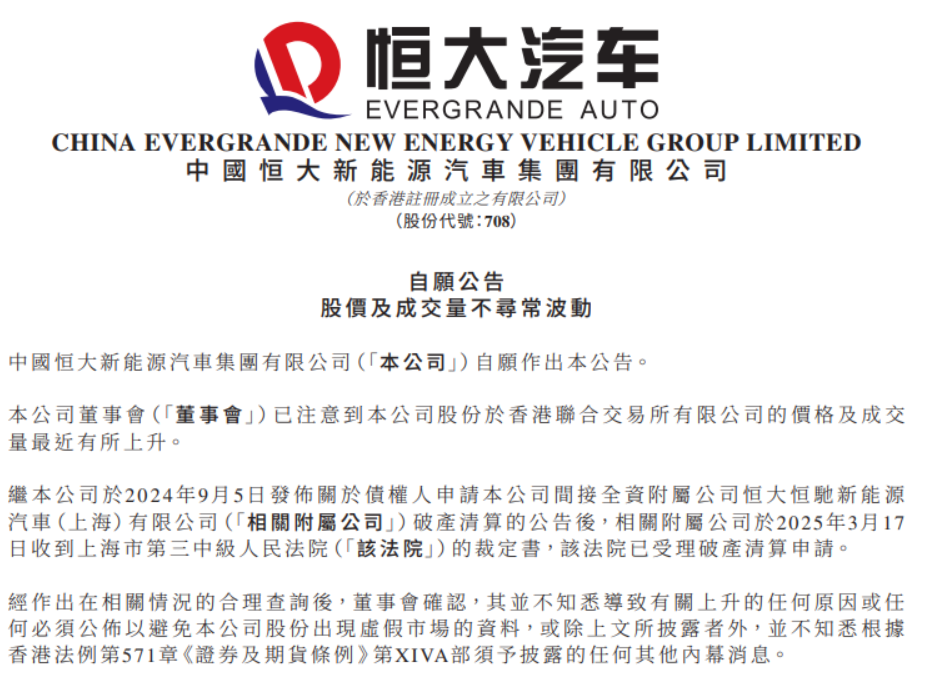 恒大汽车
EVERGRANDE AUTO

CHINA EVERGRANDE NEW ENERGY VEHICLE GROUP LIMITED
中國恒大新能源汽車集團有限公司
(於香港註冊成立之有限公司)
(股份代號:708)

自願公告
股價及成交量不尋常波動

中國恒大新能源汽車集團有限公司(「本公司」)自願作出本公告。

本公司董事會(「董事會」)已注意到本公司股份於香港聯合交易所有限公司的價格及成交量最近有所上升。

繼本公司於2024年9月5日發佈關於債權人申請本公司間接全資附屬公司恒大恒馳新能源汽車(上海)有限公司(「相關附屬公司」)破產清算的公告後,相關附屬公司於2025年3月17日收到上海市第三中級人民法院(「該法院」)的裁定書,該法院已受理破產清算申請。

經作出在相關情況的合理查詢後,董事會確認,其並不知悉導致有關上升的任何原因或任何必須公佈以避免本公司股份出現虛假市場的資料,或除上文所披露者外,並不知悉根據香港法例第571章《證券及期貨條例》第XIVA部須予披露的任何其他內幕消息。